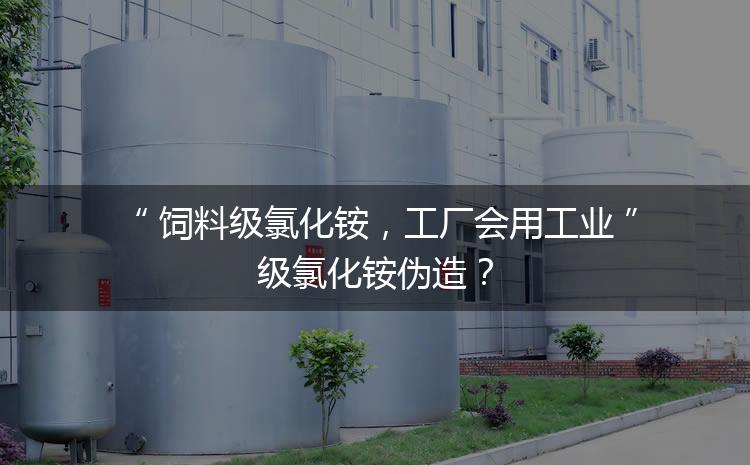 “ 饲料级氯化铵，工厂会用工业 ” 级氯化铵伪造？